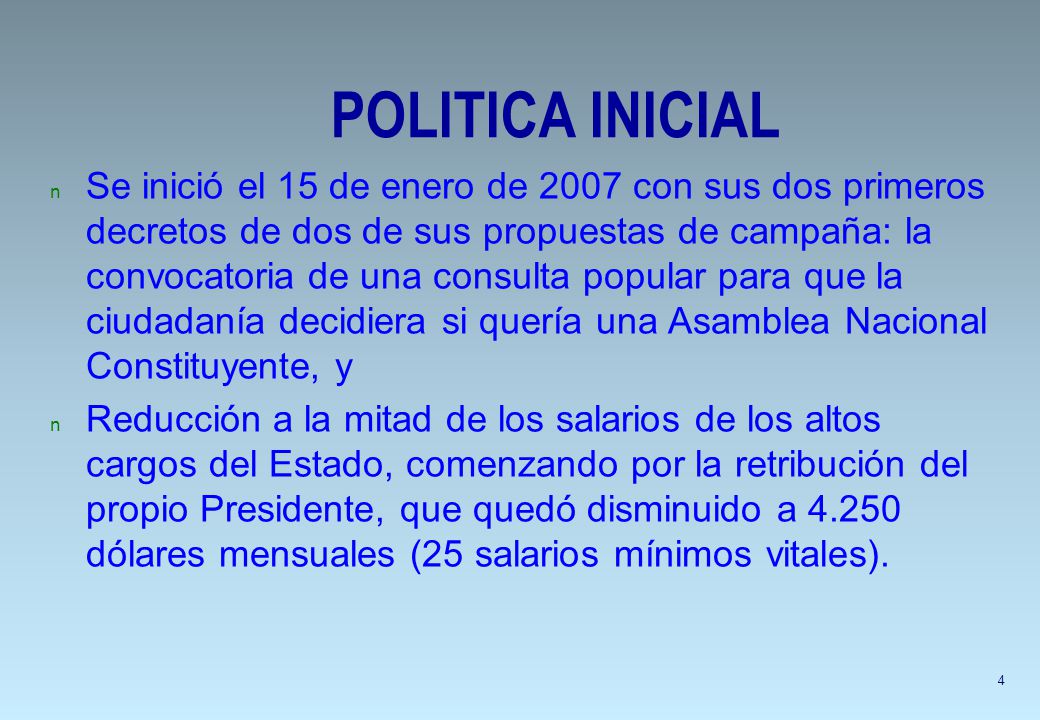 POLITICA INICIAL

n Se inició el 15 de enero de 2007 con sus dos primeros decretos de dos de sus propuestas de campaña: la convocatoria de una consulta popular para que la ciudadanía decidiera si quería una Asamblea Nacional Constituyente, y

n Reducción a la mitad de los salarios de los altos cargos del Estado, comenzando por la retribución del propio Presidente, que quedó disminuido a 4.250 dólares mensuales (25 salarios mínimos vitales).

4